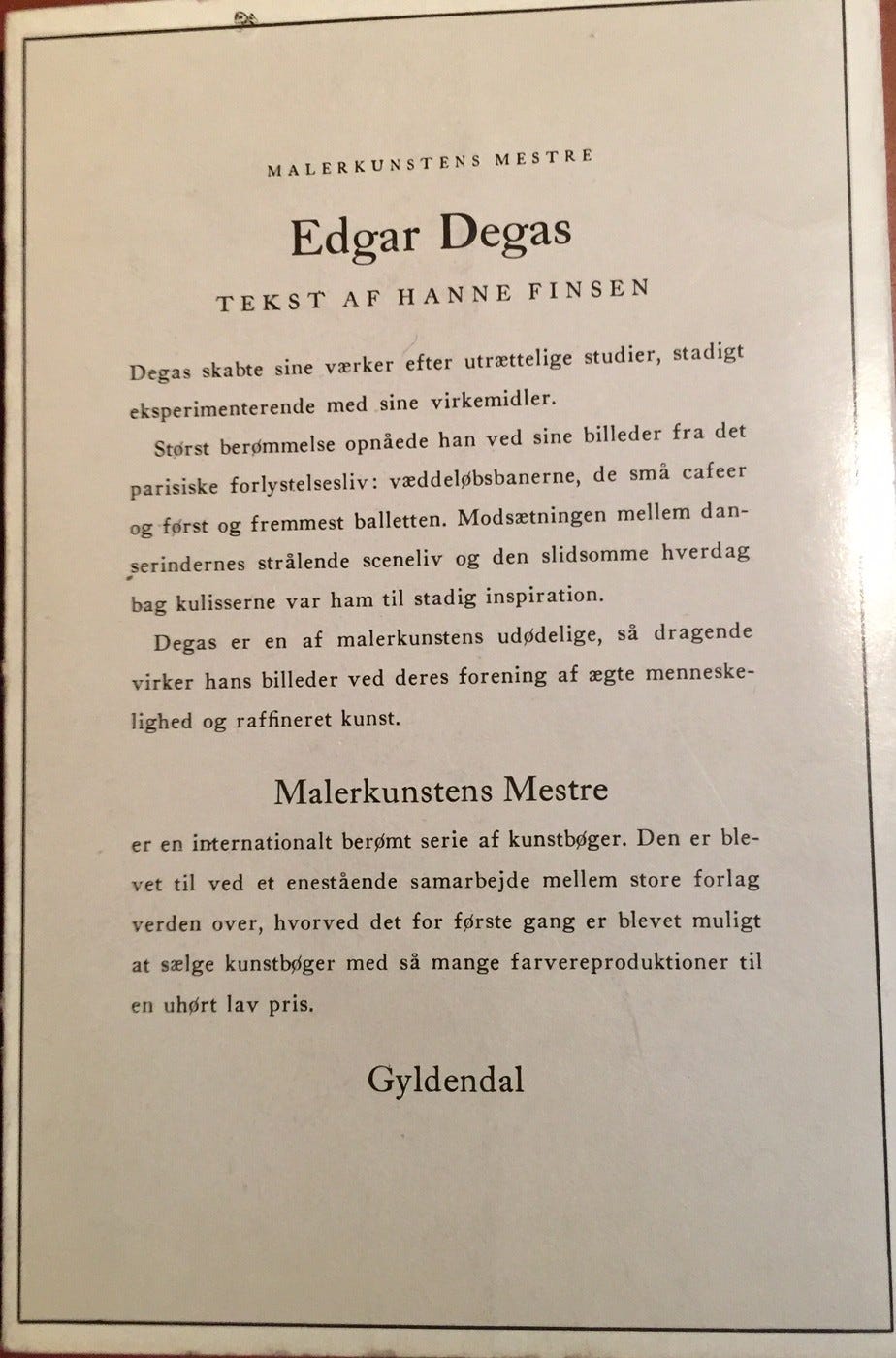 MALERKUNSTENS MESTRE

Edgar Degas

TEKST AF HANNE FINSEN

Degas skabte sine værker efter utrættelige studier, stadigt eksperimenterende med sine virkemidler.

Størst berømmelse opnåede han ved sine billeder fra det parisiske forlystelsesliv: væddeløbsbanerne, de små cafeer og først og fremmest balletten. Modsætningen mellem danserindernes strålende sceneliv og den slidsomme hverdag bag kulisserne var ham til stadig inspiration.

Degas er en af malerkunstens udødelige, så dragende virker hans billeder ved deres forening af ægte menneskelighed og raffineret kunst.

Malerkunstens Mestre

er en internationalt berømt serie af kunstbøger. Den er blevet til ved et enestående samarbejde mellem store forlag verden over, hvorved det for første gang er blevet muligt at sælge kunstbøger med så mange farvereproduktioner til en uhørt lav pris.

Gyldendal